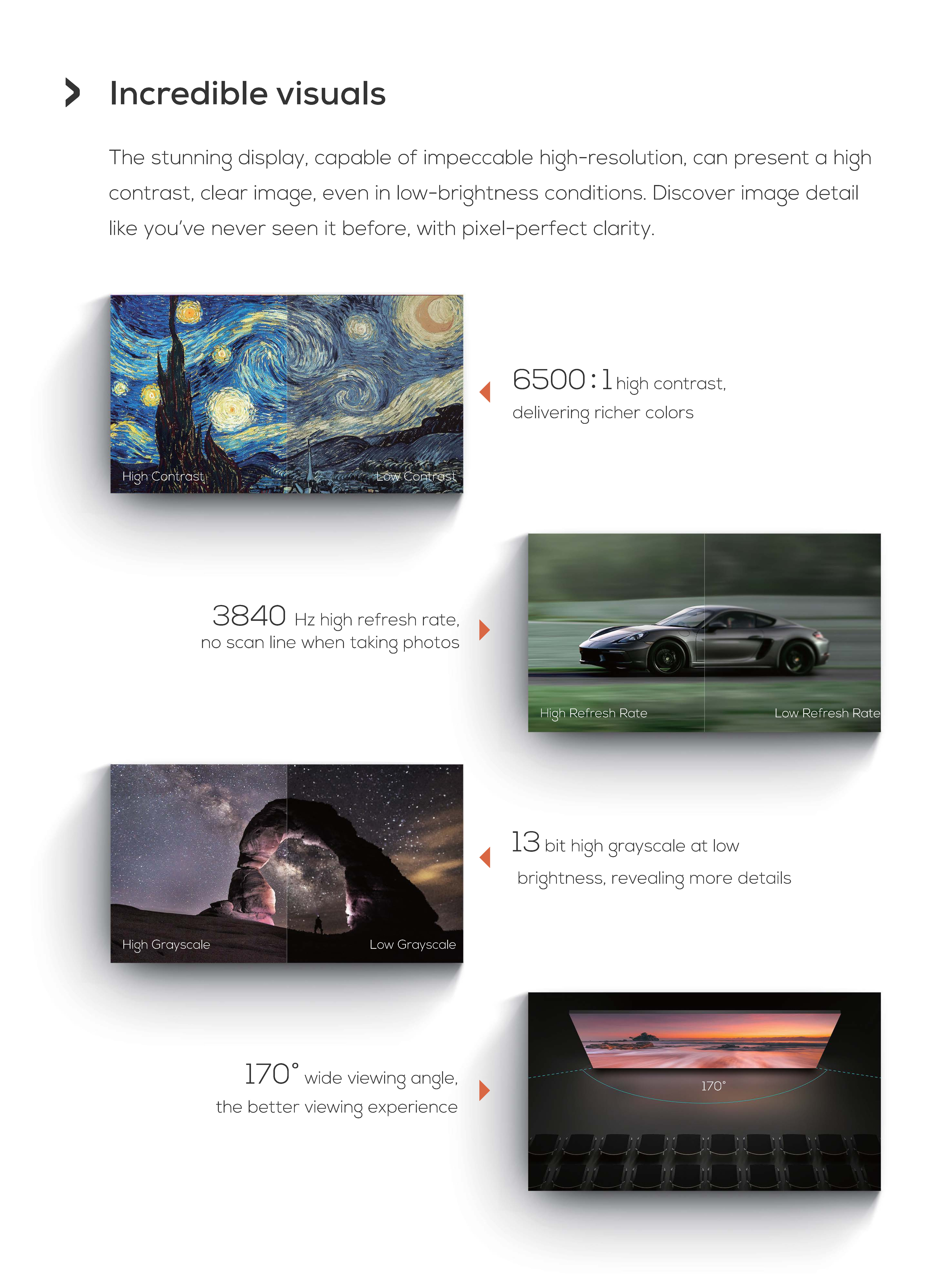 Incredible visuals

The stunning display, capable of impeccable high-resolution, can present a high contrast, clear image, even in low-brightness conditions. Discover image detail like you've never seen it before, with pixel-perfect clarity.

High Contrast

Low Contrast

6500 : 1 high contrast, delivering richer colors

3840 Hz high refresh rate, no scan line when taking photos

High Refresh Rate

Low Refresh Rate

High Grayscale

Low Grayscale

13 bit high grayscale at low brightness, revealing more details

170° wide viewing angle, the better viewing experience

170°